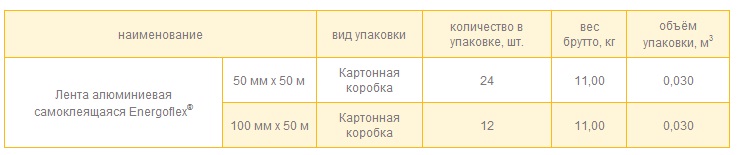 | наименование | | вид упаковки | количество в упаковке, шт. | вес брутто, кг | объём упаковки, м$^3$ |
|---|---|---|---|---|---|
| Лента алюминиевая самоклеящаяся Energoflex® | 50 мм x 50 м | Картонная коробка | 24 | 11,00 | 0,030 |
| | 100 мм x 50 м | Картонная коробка | 12 | 11,00 | 0,030 |